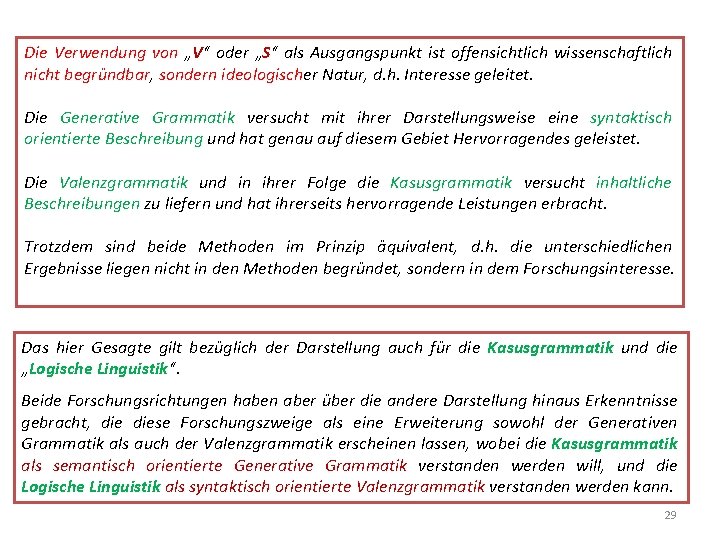 Die Verwendung von „V“ oder „S“ als Ausgangspunkt ist offensichtlich wissenschaftlich nicht begründbar, sondern ideologischer Natur, d.h. Interesse geleitet.

Die Generative Grammatik versucht mit ihrer Darstellungsweise eine syntaktisch orientierte Beschreibung und hat genau auf diesem Gebiet Hervorragendes geleistet.

Die Valenzgrammatik und in ihrer Folge die Kasusgrammatik versucht inhaltliche Beschreibungen zu liefern und hat ihrerseits hervorragende Leistungen erbracht.

Trotzdem sind beide Methoden im Prinzip äquivalent, d.h. die unterschiedlichen Ergebnisse liegen nicht in den Methoden begründet, sondern in dem Forschungsinteresse.

Das hier Gesagte gilt bezüglich der Darstellung auch für die Kasusgrammatik und die „Logische Linguistik“.

Beide Forschungsrichtungen haben aber über die andere Darstellung hinaus Erkenntnisse gebracht, die diese Forschungszweige als eine Erweiterung sowohl der Generativen Grammatik als auch der Valenzgrammatik erscheinen lassen, wobei die Kasusgrammatik als semantisch orientierte Generative Grammatik verstanden werden will, und die Logische Linguistik als syntaktisch orientierte Valenzgrammatik verstanden werden kann.

29